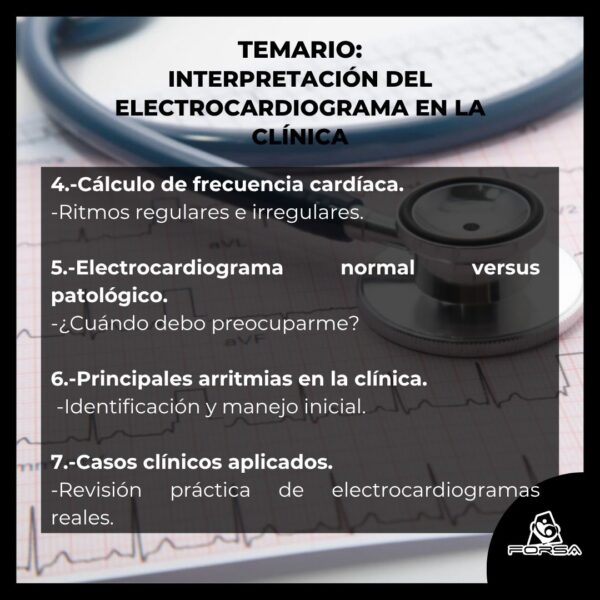 TEMARIO:
INTERPRETACIÓN DEL ELECTROCARDIOGRAMA EN LA CLÍNICA

4.-Cálculo de frecuencia cardíaca.
-Ritmos regulares e irregulares.

5.-Electrocardiograma normal versus patológico.
-¿Cuándo debo preocuparme?

6.-Principales arritmias en la clínica.
-Identificación y manejo inicial.

7.-Casos clínicos aplicados.
-Revisión práctica de electrocardiogramas reales.

FORSA